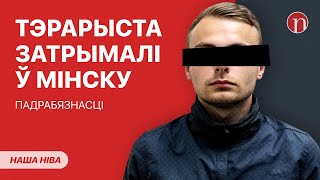 ТЭРАРЫСТА ЗАТРЫМАЛІ Ў МІНСКУ

ПАДРАБЯЗНАСЦІ

НАША НІВА

n